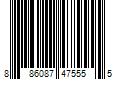 8 86087 47555 5